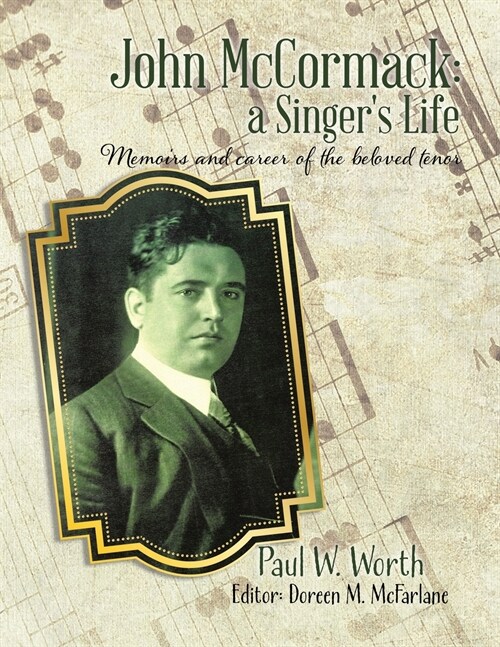 John McCormack:
a Singer's Life

Memoirs and career of the beloved tenor

Paul W. Worth
Editor: Doreen M. McFarlane